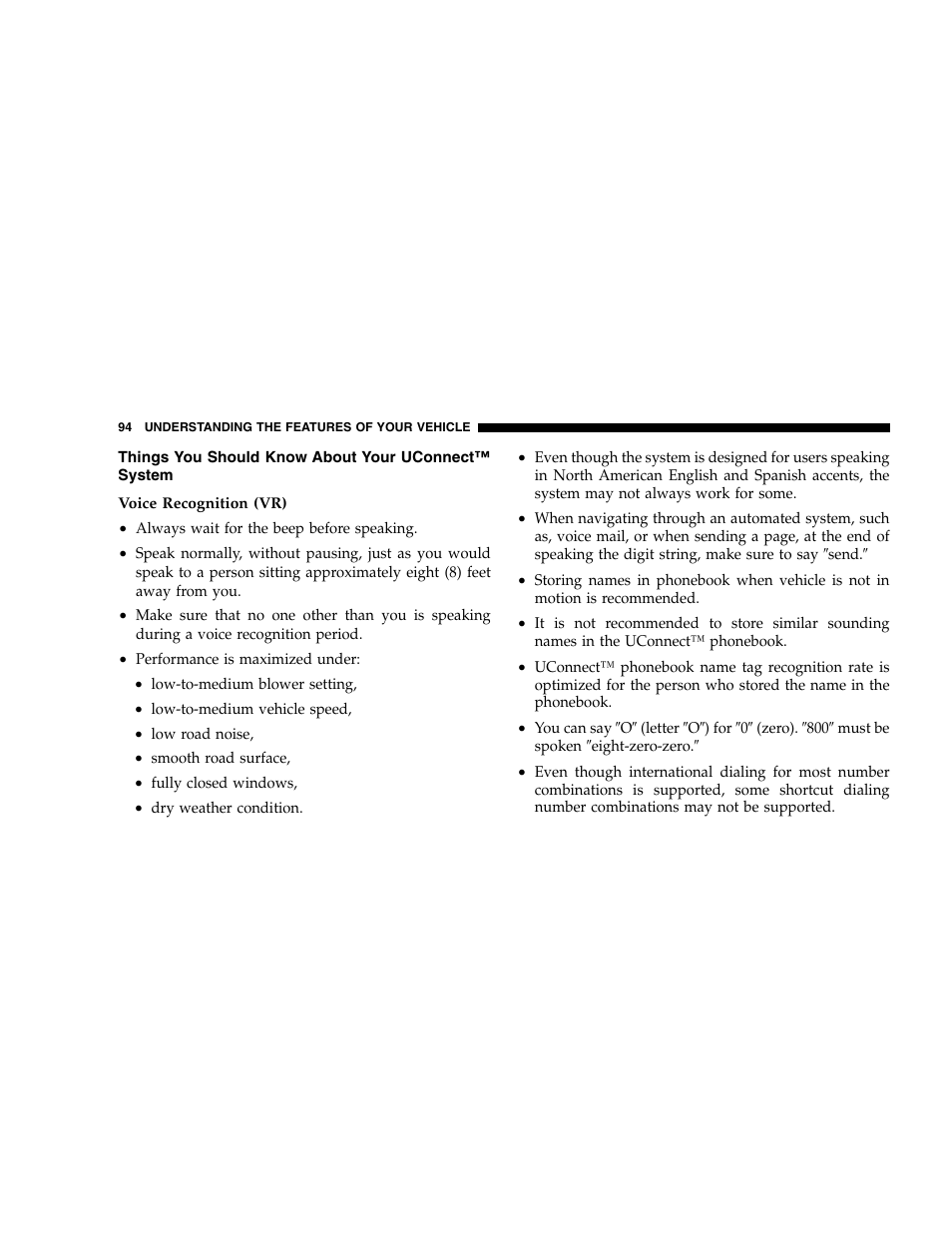 94 UNDERSTANDING THE FEATURES OF YOUR VEHICLE

Things You Should Know About Your UConnect™ System

Voice Recognition (VR)

• Always wait for the beep before speaking.

• Speak normally, without pausing, just as you would speak to a person sitting approximately eight (8) feet away from you.

• Make sure that no one other than you is speaking during a voice recognition period.

• Performance is maximized under:

• low-to-medium blower setting,

• low-to-medium vehicle speed,

• low road noise,

• smooth road surface,

• fully closed windows,

• dry weather condition.

• Even though the system is designed for users speaking in North American English and Spanish accents, the system may not always work for some.

• When navigating through an automated system, such as, voice mail, or when sending a page, at the end of speaking the digit string, make sure to say ″send.″

• Storing names in phonebook when vehicle is not in motion is recommended.

• It is not recommended to store similar sounding names in the UConnect™ phonebook.

• UConnect™ phonebook name tag recognition rate is optimized for the person who stored the name in the phonebook.

• You can say ″O″ (letter ″O″) for ″0″ (zero). ″800″ must be spoken ″eight-zero-zero.″

• Even though international dialing for most number combinations is supported, some shortcut dialing number combinations may not be supported.